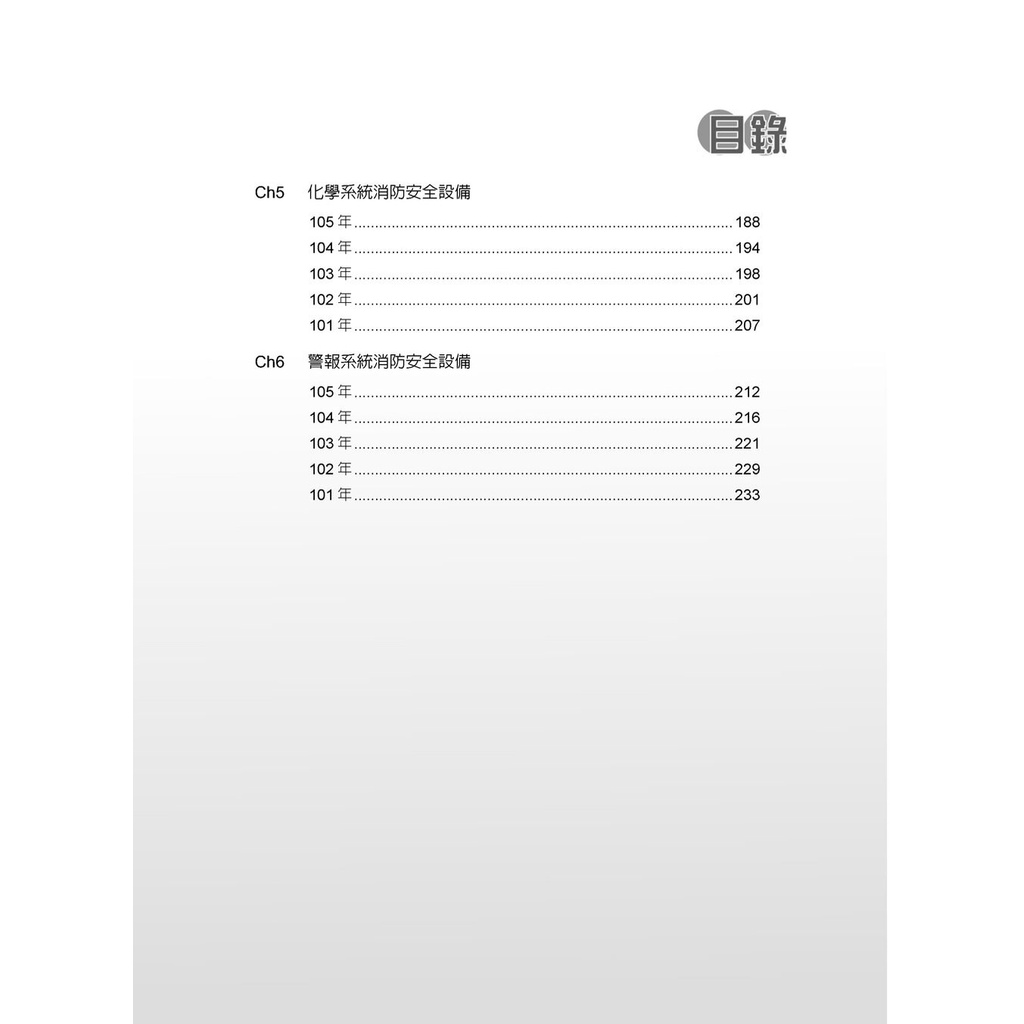 目錄

Ch5 化學系統消防安全設備

105年 188
104年 194
103年 198
102年 201
101年 207

Ch6 警報系統消防安全設備

105年 212
104年 216
103年 221
102年 229
101年 233